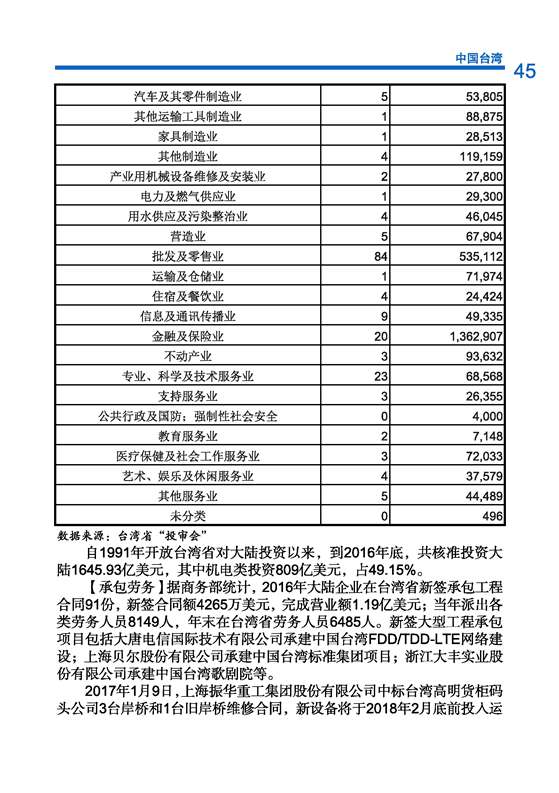 中国台湾 45

| | | |
|---|---|---|
| 汽车及其零件制造业 | 5 | 53,805 |
| 其他运输工具制造业 | 1 | 88,875 |
| 家具制造业 | 1 | 28,513 |
| 其他制造业 | 4 | 119,159 |
| 产业用机械设备维修及安装业 | 2 | 27,800 |
| 电力及燃气供应业 | 1 | 29,300 |
| 用水供应及污染整治业 | 4 | 46,045 |
| 营造业 | 5 | 67,904 |
| 批发及零售业 | 84 | 535,112 |
| 运输及仓储业 | 1 | 71,974 |
| 住宿及餐饮业 | 4 | 24,424 |
| 信息及通讯传播业 | 9 | 49,335 |
| 金融及保险业 | 20 | 1,362,907 |
| 不动产业 | 3 | 93,632 |
| 专业、科学及技术服务业 | 23 | 68,568 |
| 支持服务业 | 3 | 26,355 |
| 公共行政及国防；强制性社会安全 | 0 | 4,000 |
| 教育服务业 | 2 | 7,148 |
| 医疗保健及社会工作服务业 | 3 | 72,033 |
| 艺术、娱乐及休闲服务业 | 4 | 37,579 |
| 其他服务业 | 5 | 44,489 |
| 未分类 | 0 | 496 |

数据来源：台湾省“投审会”

自1991年开放台湾省对大陆投资以来，到2016年底，共核准投资大陆1645.93亿美元，其中机电类投资809亿美元，占49.15%。

【承包劳务】据商务部统计，2016年大陆企业在台湾省新签承包工程合同91份，新签合同额4265万美元，完成营业额1.19亿美元；当年派出各类劳务人员8149人，年末在台湾省劳务人员6485人。新签大型工程承包项目包括大唐电信国际技术有限公司承建中国台湾FDD/TDD-LTE网络建设；上海贝尔股份有限公司承建中国台湾标准集团项目；浙江大丰实业股份有限公司承建中国台湾歌剧院等。

2017年1月9日，上海振华重工集团股份有限公司中标台湾高明货柜码头公司3台岸桥和1台旧岸桥维修合同，新设备将于2018年2月底前投入运